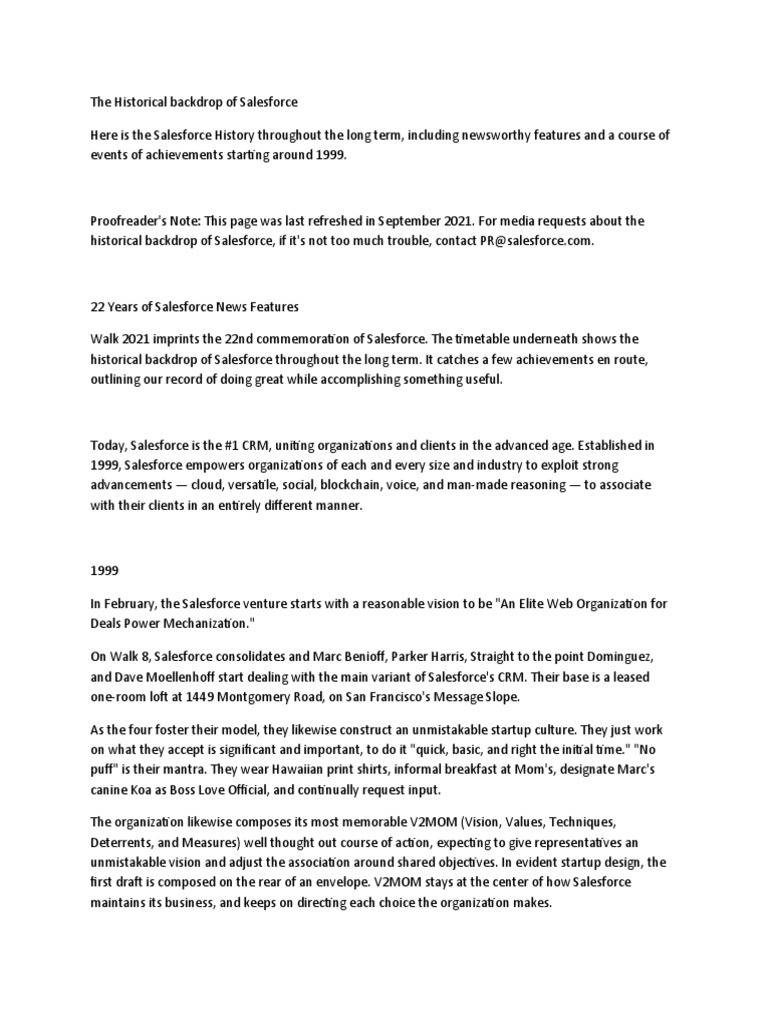 The Historical backdrop of Salesforce

Here is the Salesforce History throughout the long term, including newsworthy features and a course of events of achievements starting around 1999.

Proofreader's Note: This page was last refreshed in September 2021. For media requests about the historical backdrop of Salesforce, if it's not too much trouble, contact PR@salesforce.com.

22 Years of Salesforce News Features

Walk 2021 imprints the 22nd commemoration of Salesforce. The timetable underneath shows the historical backdrop of Salesforce throughout the long term. It catches a few achievements en route, outlining our record of doing great while accomplishing something useful.

Today, Salesforce is the #1 CRM, uniting organizations and clients in the advanced age. Established in 1999, Salesforce empowers organizations of each and every size and industry to exploit strong advancements — cloud, versatile, social, blockchain, voice, and man-made reasoning — to associate with their clients in an entirely different manner.

1999

In February, the Salesforce venture starts with a reasonable vision to be "An Elite Web Organization for Deals Power Mechanization."

On Walk 8, Salesforce consolidates and Marc Benioff, Parker Harris, Straight to the point Dominguez, and Dave Moellenhoff start dealing with the main variant of Salesforce's CRM. Their base is a leased one-room loft at 1449 Montgomery Road, on San Francisco's Message Slope.

As the four foster their model, they likewise construct an unmistakable startup culture. They just work on what they accept is significant and important, to do it "quick, basic, and right the initial time." "No puff" is their mantra. They wear Hawaiian print shirts, informal breakfast at Mom's, designate Marc's canine Koa as Boss Love Official, and continually request input.

The organization likewise composes its most memorable V2MOM (Vision, Values, Techniques, Deterrents, and Measures) well thought out course of action, expecting to give representatives an unmistakable vision and adjust the association around shared objectives. In evident startup design, the first draft is composed on the rear of an envelope. V2MOM stays at the center of how Salesforce maintains its business, and keeps on directing each choice the organization makes.